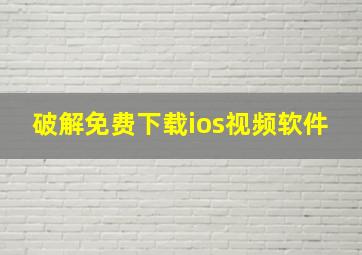 破解免费下载ios视频软件